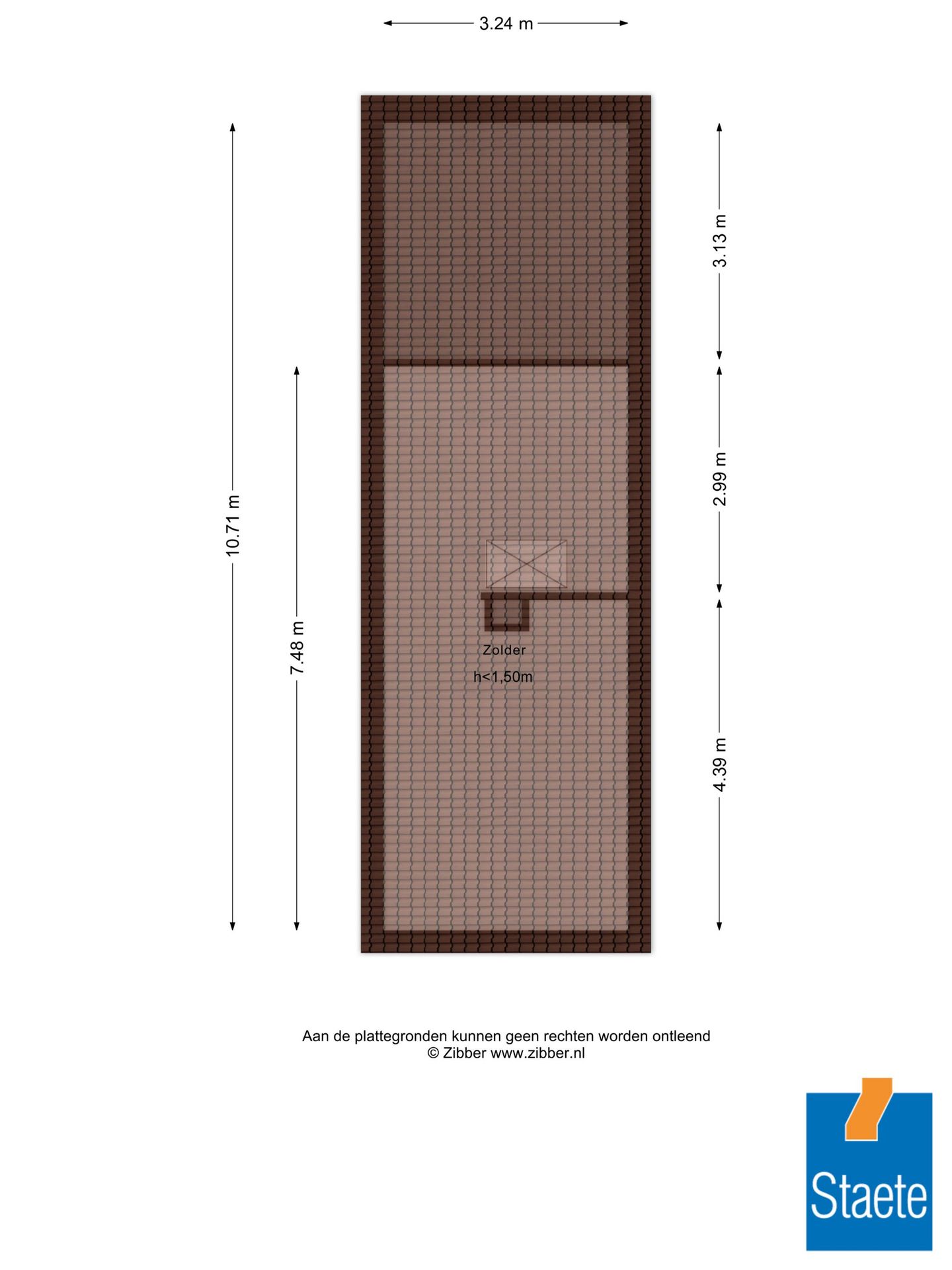 3.24 m

10.71 m

7.48 m

3.13 m

2.99 m

4.39 m

Zolder

h<1,50m

Aan de plattegronden kunnen geen rechten worden ontleend
© Zibber www.zibber.nl

Staete